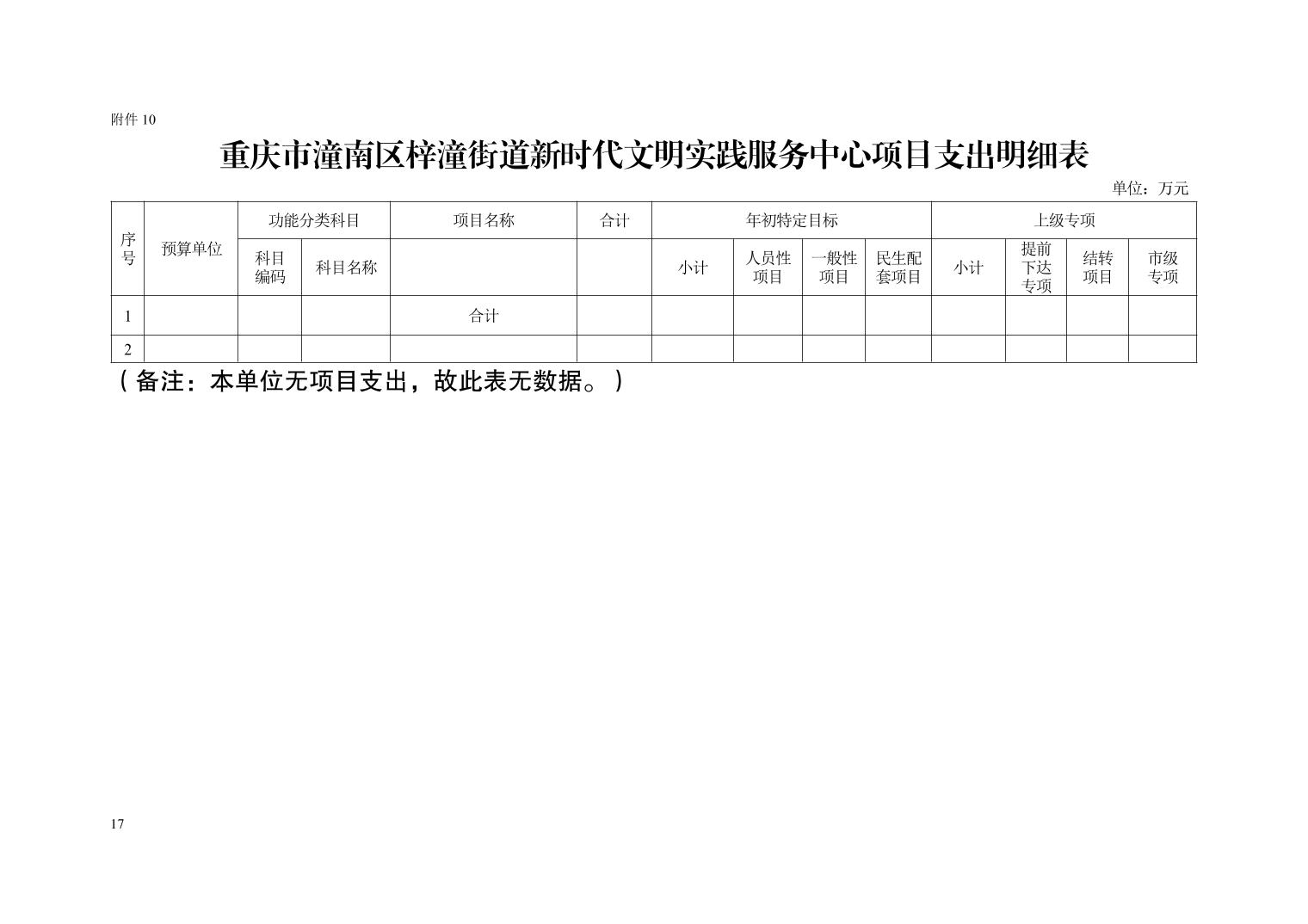 附件10

重庆市潼南区梓潼街道新时代文明实践服务中心项目支出明细表

单位：万元

| 序号 | 预算单位 | 功能分类科目 |  | 项目名称 | 合计 | 年初特定目标 |  |  |  | 上级专项 |  |  |  |
|---|---|---|---|---|---|---|---|---|---|---|---|---|---|
|  |  | 科目编码 | 科目名称 |  |  | 小计 | 人员性项目 | 一般性项目 | 民生配套项目 | 小计 | 提前下达专项 | 结转项目 | 市级专项 |
| 1 |  |  |  | 合计 |  |  |  |  |  |  |  |  |  |
| 2 |  |  |  |  |  |  |  |  |  |  |  |  |  |

（备注：本单位无项目支出，故此表无数据。）

17